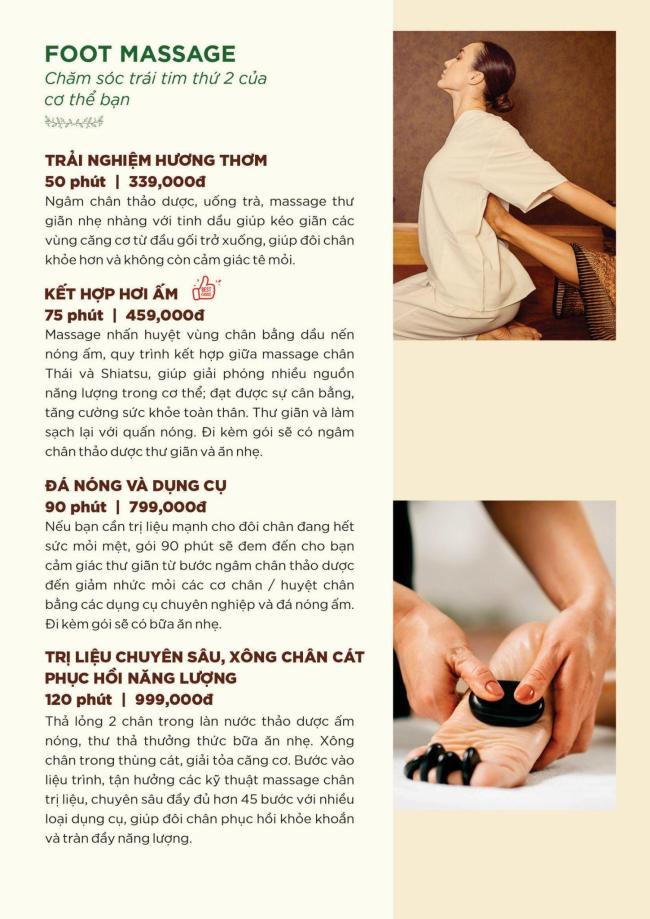 FOOT MASSAGE
Chăm sóc trái tim thứ 2 của cơ thể bạn

TRẢI NGHIỆM HƯƠNG THƠM
50 phút | 339,000đ
Ngâm chân thảo dược, uống trà, massage thư giãn nhẹ nhàng với tinh dầu giúp kéo giãn các vùng căng cơ từ đầu gối trở xuống, giúp đôi chân khỏe hơn và không còn cảm giác tê mỏi.

KẾT HỢP HƠI ẤM
75 phút | 459,000đ
Massage nhấn huyệt vùng chân bằng dầu nến nóng ấm, quy trình kết hợp giữa massage chân Thái và Shiatsu, giúp giải phóng nhiều nguồn năng lượng trong cơ thể; đạt được sự cân bằng, tăng cường sức khỏe toàn thân. Thư giãn và làm sạch lại với quấn nóng. Đi kèm gói sẽ có ngâm chân thảo dược thư giãn và ăn nhẹ.

ĐÁ NÓNG VÀ DỤNG CỤ
90 phút | 799,000đ
Nếu bạn cần trị liệu mạnh cho đôi chân đang hết sức mỏi mệt, gói 90 phút sẽ đem đến cho bạn cảm giác thư giãn từ bước ngâm chân thảo dược đến giảm nhức mỏi các cơ chân / huyệt chân bằng các dụng cụ chuyên nghiệp và đá nóng ấm. Đi kèm gói sẽ có bữa ăn nhẹ.

TRỊ LIỆU CHUYÊN SÂU, XÔNG CHÂN CÁT PHỤC HỒI NĂNG LƯỢNG
120 phút | 999,000đ
Thả lỏng 2 chân trong làn nước thảo dược ấm nóng, thư thả thưởng thức bữa ăn nhẹ. Xông chân trong thùng cát, giải tỏa căng cơ. Bước vào liệu trình, tận hưởng các kỹ thuật massage chân trị liệu, chuyên sâu đầy đủ hơn 45 bước với nhiều loại dụng cụ, giúp đôi chân phục hồi khỏe khoắn và tràn đầy năng lượng.